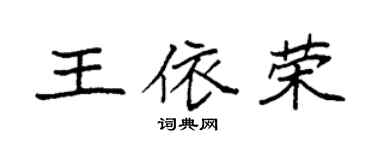 王依荣

词典网